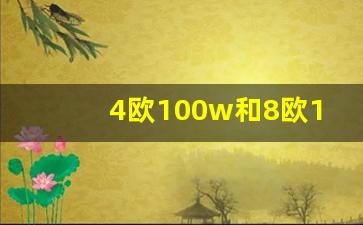 4欧100w和8欧1